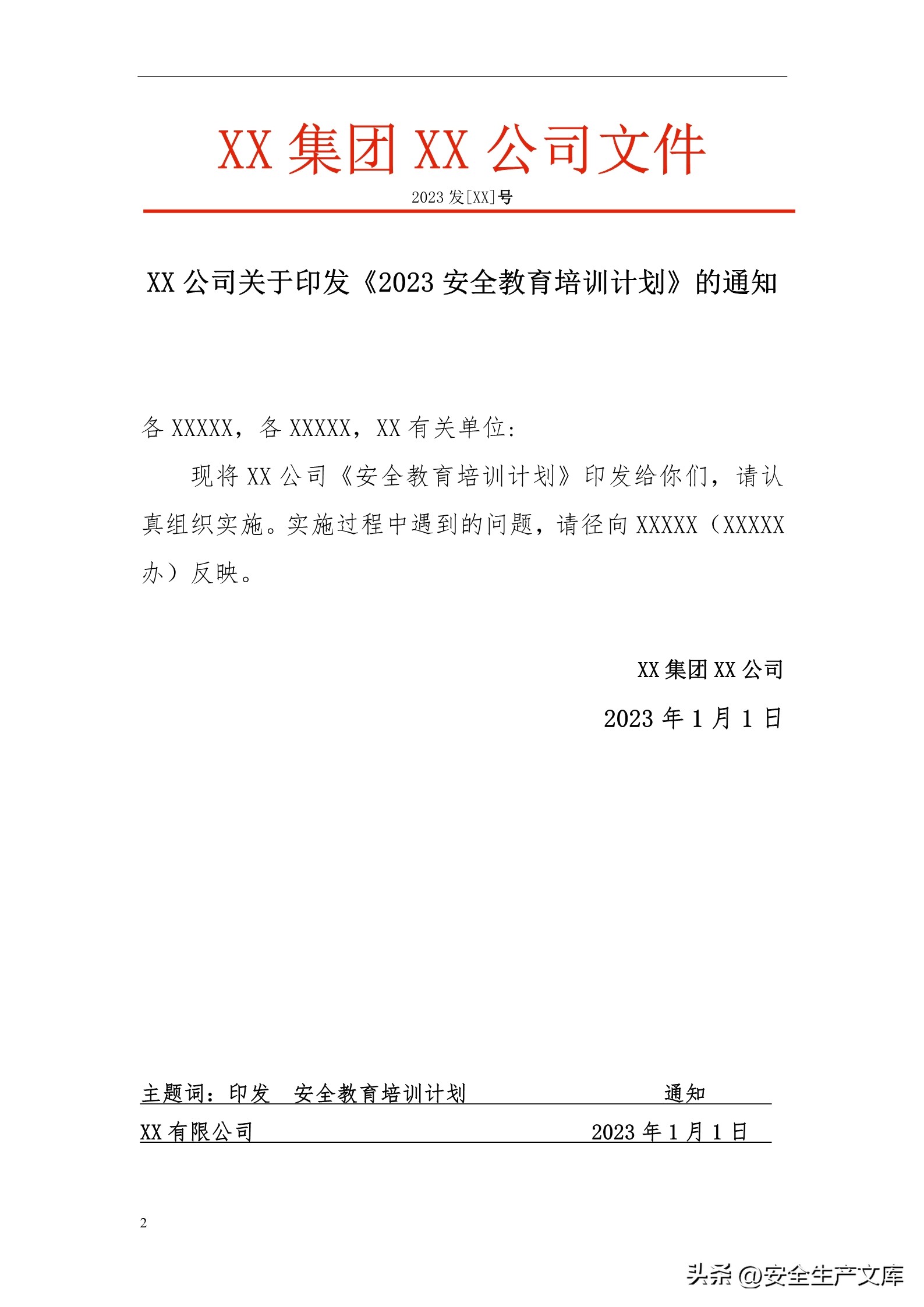 XX 集团 XX 公司文件

2023 发[XX]号

XX 公司关于印发《2023 安全教育培训计划》的通知

各 XXXXX，各 XXXXX，XX 有关单位：

现将 XX 公司《安全教育培训计划》印发给你们，请认真组织实施。实施过程中遇到的问题，请径向 XXXXX（XXXXX 办）反映。

XX 集团 XX 公司

2023 年 1 月 1 日

主题词：印发 安全教育培训计划 通知

XX 有限公司 2023 年 1 月 1 日

2

头条 @安全生产文库